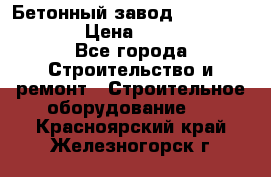 Бетонный завод
Цена
Все города
Строительство и ремонт   Строительное оборудование
Красноярский край
Железногорск г